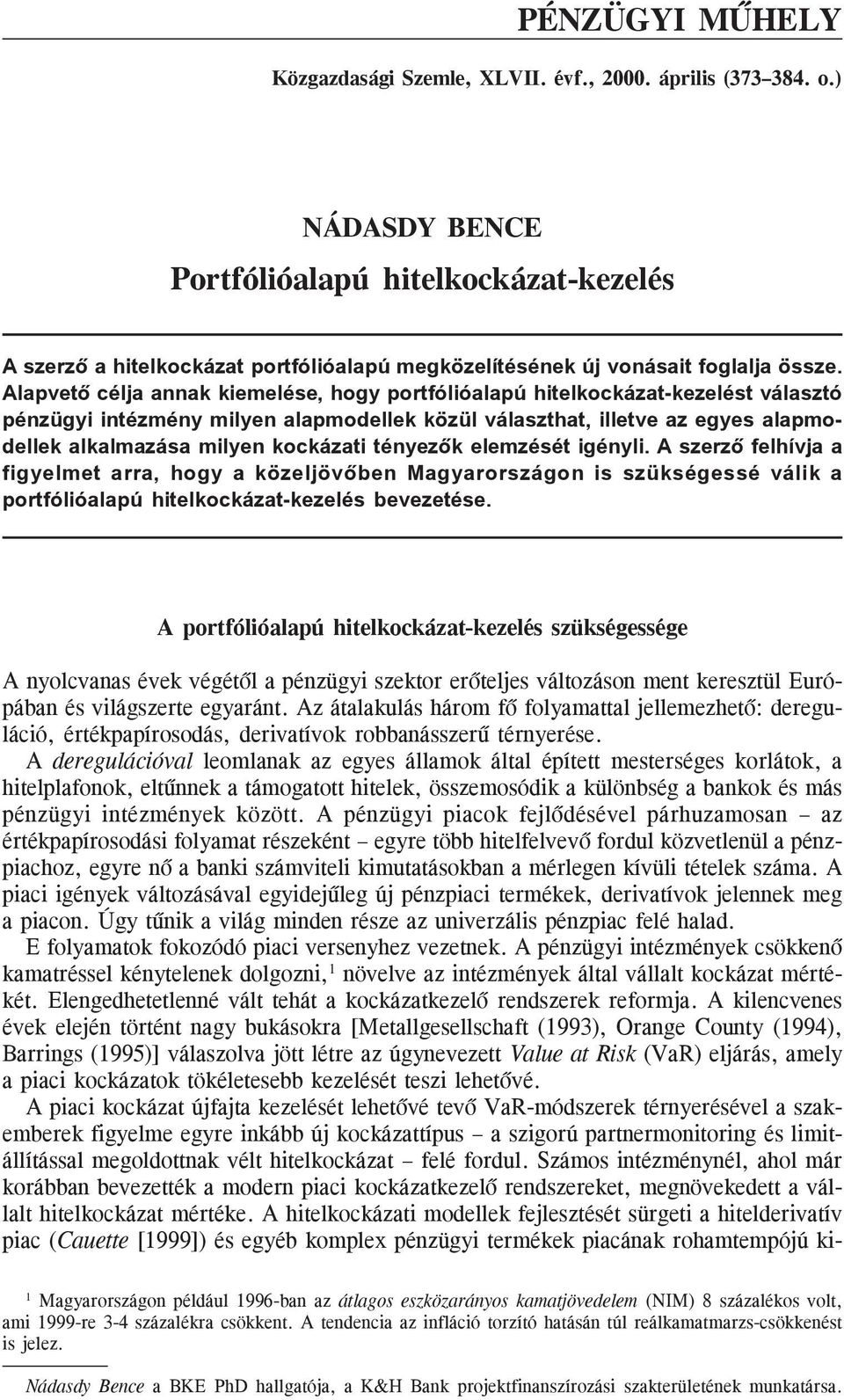 PÉNZÜGYI MŰHELY

Közgazdasági Szemle, XLVII. évf., 2000. április (373–384. o.)

NÁDASDY BENCE

Portfólióalapú hitelkockázat-kezelés

A szerző a hitelkockázat portfólióalapú megközelítésének új vonásait foglalja össze. Alapvető célja annak kiemelése, hogy portfólióalapú hitelkockázat-kezelést választó pénzügyi intézmény milyen alapmodellek közül választhat, illetve az egyes alapmodellek alkalmazása milyen kockázati tényezők elemzését igényli. A szerző felhívja a figyelmet arra, hogy a közeljövőben Magyarországon is szükségessé válik a portfólióalapú hitelkockázat-kezelés bevezetése.

A portfólióalapú hitelkockázat-kezelés szükségessége

A nyolcvanas évek végétől a pénzügyi szektor erőteljes változáson ment keresztül Európában és világszerte egyaránt. Az átalakulás három fő folyamattal jellemezhető: dereguláció, értékpapírosodás, derivatívok robbanásszerű térnyerése.

A deregulációval leomlanak az egyes államok által épített mesterséges korlátok, a hitelplafonok, eltűnnek a támogatott hitelek, összemosódik a különbség a bankok és más pénzügyi intézmények között. A pénzügyi piacok fejlődésével párhuzamosan – az értékpapírosodási folyamat részeként – egyre több hitelfelvevő fordul közvetlenül a pénzpiachoz, egyre nő a banki számviteli kimutatásokban a mérlegen kívüli tételek száma. A piaci igények változásával egyidejűleg új pénzpiaci termékek, derivatívok jelennek meg a piacon. Úgy tűnik a világ minden része az univerzális pénzpiac felé halad.

E folyamatok fokozódó piaci versenyhez vezetnek. A pénzügyi intézmények csökkenő kamatréssel kénytelenek dolgozni,$^1$ növelve az intézmények által vállalt kockázat mértékét. Elengedhetetlenné vált tehát a kockázatkezelő rendszerek reformja. A kilencvenes évek elején történt nagy bukásokra [Metallgesellschaft (1993), Orange County (1994), Barrings (1995)] válaszolva jött létre az úgynevezett Value at Risk (VaR) eljárás, amely a piaci kockázatok tökéletesebb kezelését teszi lehetővé.

A piaci kockázat újfajta kezelését lehetővé tevő VaR-módszerek térnyerésével a szakemberek figyelme egyre inkább új kockázattípus – a szigorú partnermonitoring és limitállítással megoldottnak vélt hitelkockázat – felé fordul. Számos intézménynél, ahol már korábban bevezették a modern piaci kockázatkezelő rendszereket, megnövekedett a vállalt hitelkockázat mértéke. A hitelkockázati modellek fejlesztését sürgeti a hitelderivatív piac (Cauette [1999]) és egyéb komplex pénzügyi termékek piacának rohamtempójú ki-

$^1$ Magyarországon például 1996-ban az átlagos eszközarányos kamatjövedelem (NIM) 8 százalékos volt, ami 1999-re 3-4 százalékra csökkent. A tendencia az infláció torzító hatásán túl reálkamatmarzs-csökkenést is jelez.

Nádasdy Bence a BKE PhD hallgatója, a K&H Bank projektfinanszírozási szakterületének munkatársa.